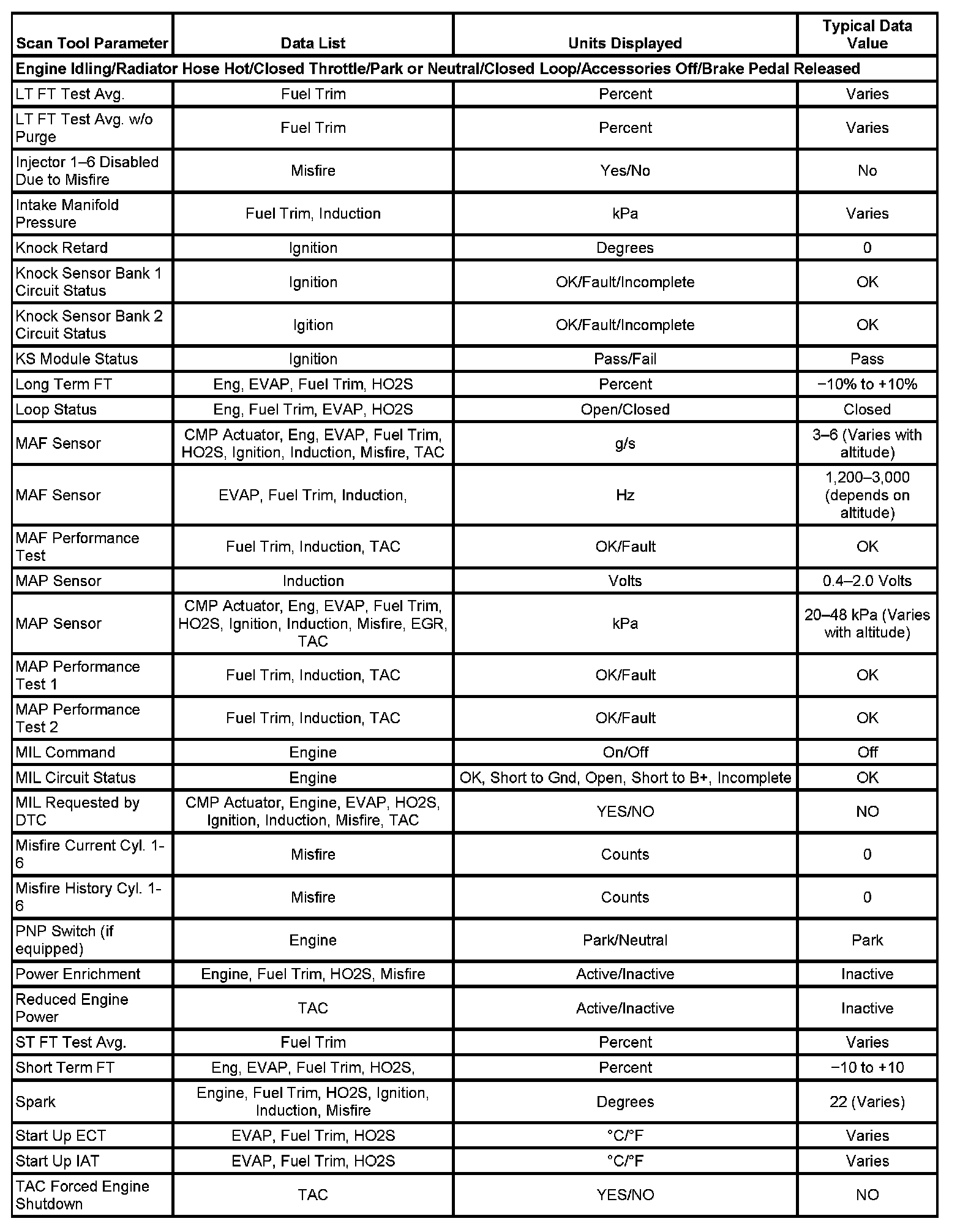 | Scan Tool Parameter | Data List | Units Displayed | Typical Data Value |
|---|---|---|---|
| Engine Idling/Radiator Hose Hot/Closed Throttle/Park or Neutral/Closed Loop/Accessories Off/Brake Pedal Released | | | |
| LT FT Test Avg. | Fuel Trim | Percent | Varies |
| LT FT Test Avg. w/o Purge | Fuel Trim | Percent | Varies |
| Injector 1–6 Disabled Due to Misfire | Misfire | Yes/No | No |
| Intake Manifold Pressure | Fuel Trim, Induction | kPa | Varies |
| Knock Retard | Ignition | Degrees | 0 |
| Knock Sensor Bank 1 Circuit Status | Ignition | OK/Fault/Incomplete | OK |
| Knock Sensor Bank 2 Circuit Status | Igition | OK/Fault/Incomplete | OK |
| KS Module Status | Ignition | Pass/Fail | Pass |
| Long Term FT | Eng, EVAP, Fuel Trim, HO2S | Percent | −10% to +10% |
| Loop Status | Eng, Fuel Trim, EVAP, HO2S | Open/Closed | Closed |
| MAF Sensor | CMP Actuator, Eng, EVAP, Fuel Trim, HO2S, Ignition, Induction, Misfire, TAC | g/s | 3–6 (Varies with altitude) |
| MAF Sensor | EVAP, Fuel Trim, Induction, | Hz | 1,200–3,000 (depends on altitude) |
| MAF Performance Test | Fuel Trim, Induction, TAC | OK/Fault | OK |
| MAP Sensor | Induction | Volts | 0.4–2.0 Volts |
| MAP Sensor | CMP Actuator, Eng, EVAP, Fuel Trim, HO2S, Ignition, Induction, Misfire, EGR, TAC | kPa | 20–48 kPa (Varies with altitude) |
| MAP Performance Test 1 | Fuel Trim, Induction, TAC | OK/Fault | OK |
| MAP Performance Test 2 | Fuel Trim, Induction, TAC | OK/Fault | OK |
| MIL Command | Engine | On/Off | Off |
| MIL Circuit Status | Engine | OK, Short to Gnd, Open, Short to B+, Incomplete | OK |
| MIL Requested by DTC | CMP Actuator, Engine, EVAP, HO2S, Ignition, Induction, Misfire, TAC | YES/NO | NO |
| Misfire Current Cyl. 1-6 | Misfire | Counts | 0 |
| Misfire History Cyl. 1-6 | Misfire | Counts | 0 |
| PNP Switch (if equipped) | Engine | Park/Neutral | Park |
| Power Enrichment | Engine, Fuel Trim, HO2S, Misfire | Active/Inactive | Inactive |
| Reduced Engine Power | TAC | Active/Inactive | Inactive |
| ST FT Test Avg. | Fuel Trim | Percent | Varies |
| Short Term FT | Eng, EVAP, Fuel Trim, HO2S, | Percent | −10 to +10 |
| Spark | Engine, Fuel Trim, HO2S, Ignition, Induction, Misfire | Degrees | 22 (Varies) |
| Start Up ECT | EVAP, Fuel Trim, HO2S | °C/°F | Varies |
| Start Up IAT | EVAP, Fuel Trim, HO2S | °C/°F | Varies |
| TAC Forced Engine Shutdown | TAC | YES/NO | NO |